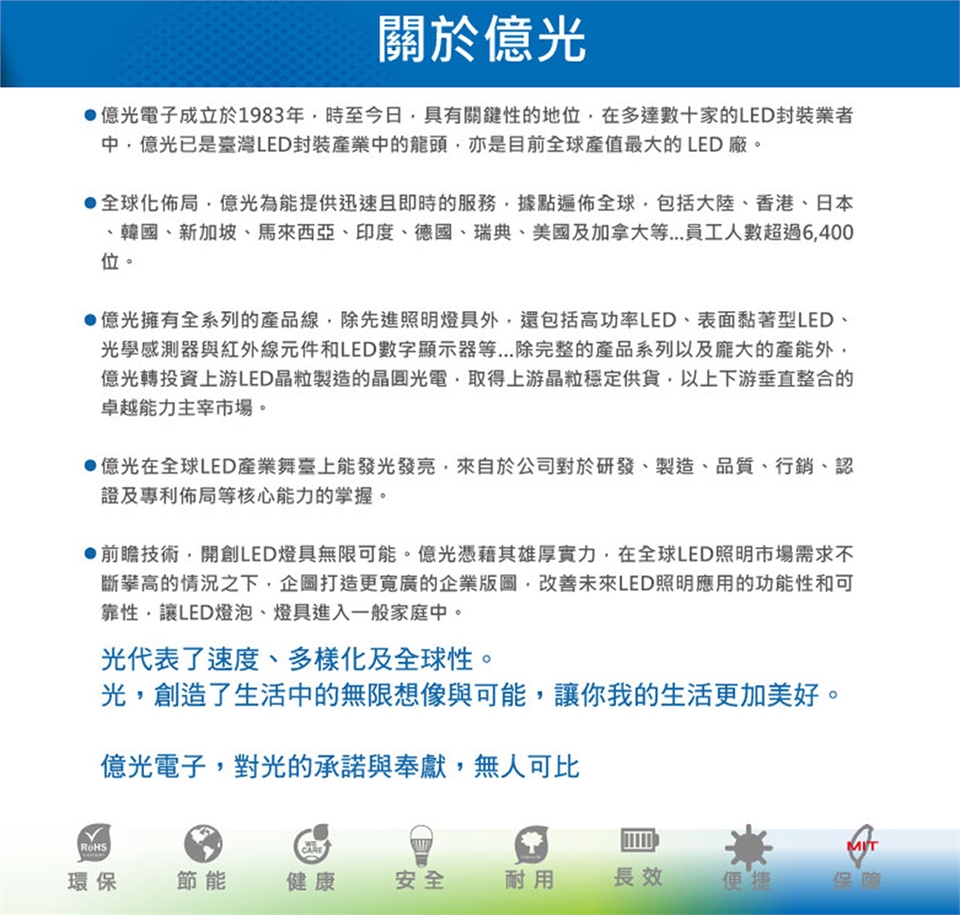 關於億光

● 億光電子成立於1983年，時至今日，具有關鍵性的地位，在多達數十家的LED封裝業者中，億光已是臺灣LED封裝產業中的龍頭，亦是目前全球產值最大的 LED 廠。

● 全球化佈局，億光為能提供迅速且即時的服務，據點遍佈全球，包括大陸、香港、日本、韓國、新加坡、馬來西亞、印度、德國、瑞典、美國及加拿大等...員工人數超過6,400位。

● 億光擁有全系列的產品線，除先進照明燈具外，還包括高功率LED、表面黏著型LED、光學感測器與紅外線元件和LED數字顯示器等...除完整的產品系列以及龐大的產能外，億光轉投資上游LED晶粒製造的晶圓光電，取得上游晶粒穩定供貨，以上下游垂直整合的卓越能力主宰市場。

● 億光在全球LED產業舞臺上能發光發亮，來自於公司對於研發、製造、品質、行銷、認證及專利佈局等核心能力的掌握。

● 前瞻技術，開創LED燈具無限可能。億光憑藉其雄厚實力，在全球LED照明市場需求不斷攀高的情況之下，企圖打造更寬廣的企業版圖，改善未來LED照明應用的功能性和可靠性，讓LED燈泡、燈具進入一般家庭中。

光代表了速度、多樣化及全球性。
光，創造了生活中的無限想像與可能，讓你我的生活更加美好。

億光電子，對光的承諾與奉獻，無人可比

RoHS
環保 節能 WE CARE 健康 安全 耐用 長效 便捷 MIT 保障